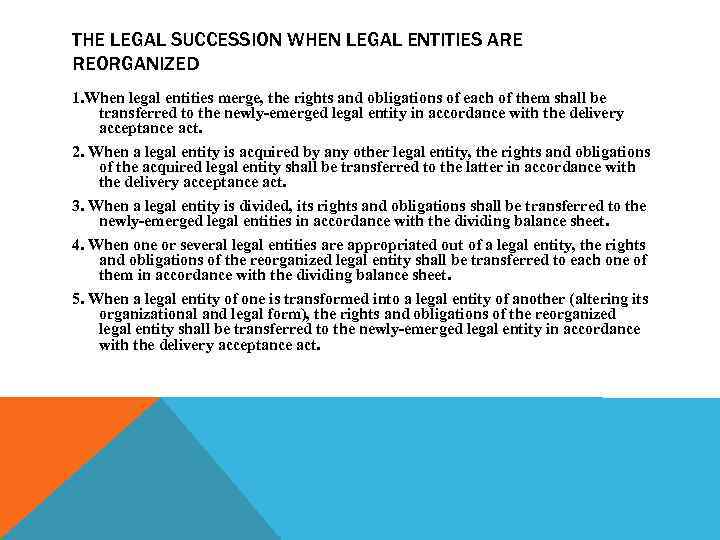 THE LEGAL SUCCESSION WHEN LEGAL ENTITIES ARE REORGANIZED

1.When legal entities merge, the rights and obligations of each of them shall be transferred to the newly-emerged legal entity in accordance with the delivery acceptance act.

2. When a legal entity is acquired by any other legal entity, the rights and obligations of the acquired legal entity shall be transferred to the latter in accordance with the delivery acceptance act.

3. When a legal entity is divided, its rights and obligations shall be transferred to the newly-emerged legal entities in accordance with the dividing balance sheet.

4. When one or several legal entities are appropriated out of a legal entity, the rights and obligations of the reorganized legal entity shall be transferred to each one of them in accordance with the dividing balance sheet.

5. When a legal entity of one is transformed into a legal entity of another (altering its organizational and legal form), the rights and obligations of the reorganized legal entity shall be transferred to the newly-emerged legal entity in accordance with the delivery acceptance act.